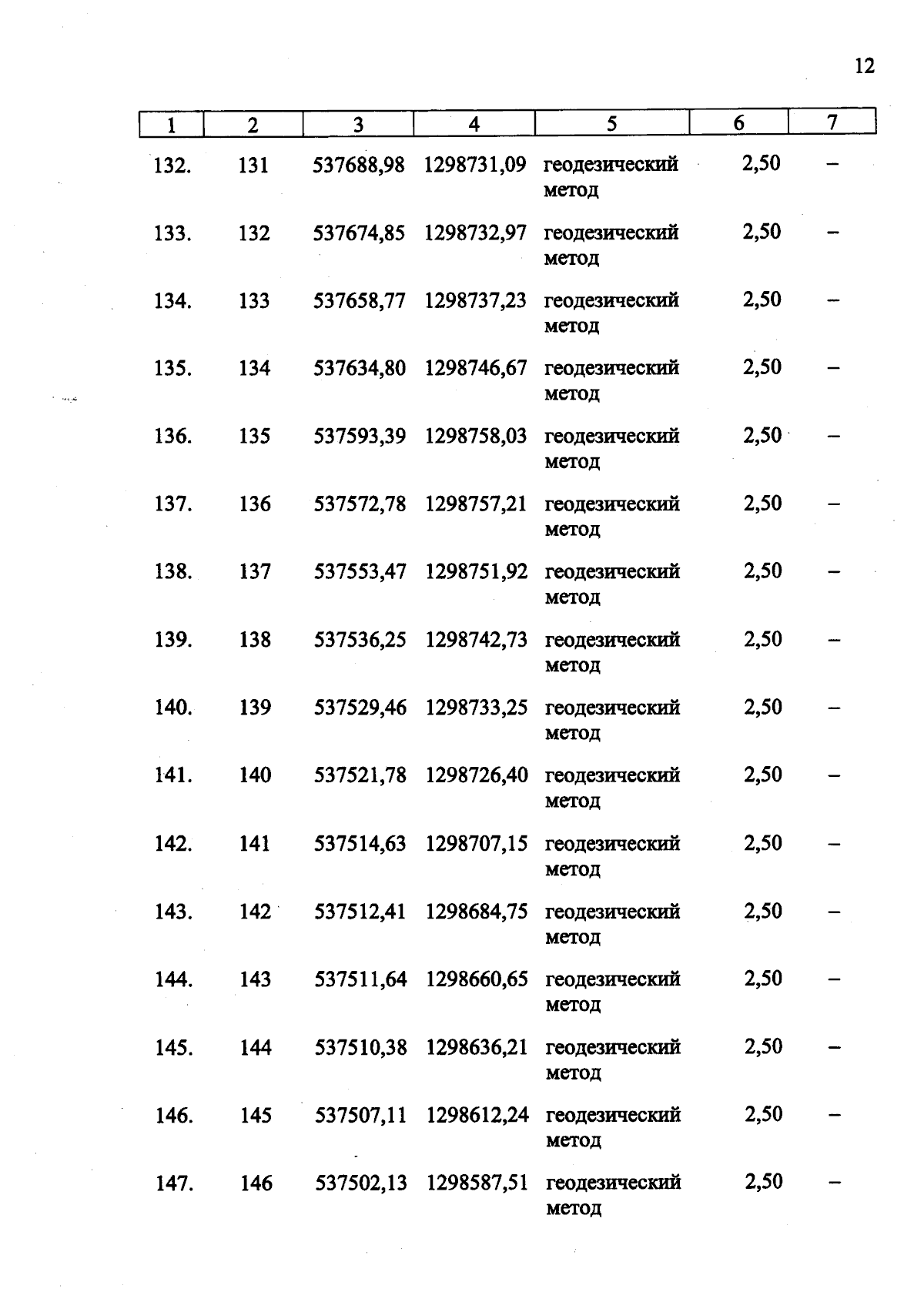 12

| 1 | 2 | 3 | 4 | 5 | 6 | 7 |
|---|---|---|---|---|---|---|
| 132. | 131 | 537688,98 | 1298731,09 | геодезический метод | 2,50 | – |
| 133. | 132 | 537674,85 | 1298732,97 | геодезический метод | 2,50 | – |
| 134. | 133 | 537658,77 | 1298737,23 | геодезический метод | 2,50 | – |
| 135. | 134 | 537634,80 | 1298746,67 | геодезический метод | 2,50 | – |
| 136. | 135 | 537593,39 | 1298758,03 | геодезический метод | 2,50 | – |
| 137. | 136 | 537572,78 | 1298757,21 | геодезический метод | 2,50 | – |
| 138. | 137 | 537553,47 | 1298751,92 | геодезический метод | 2,50 | – |
| 139. | 138 | 537536,25 | 1298742,73 | геодезический метод | 2,50 | – |
| 140. | 139 | 537529,46 | 1298733,25 | геодезический метод | 2,50 | – |
| 141. | 140 | 537521,78 | 1298726,40 | геодезический метод | 2,50 | – |
| 142. | 141 | 537514,63 | 1298707,15 | геодезический метод | 2,50 | – |
| 143. | 142 | 537512,41 | 1298684,75 | геодезический метод | 2,50 | – |
| 144. | 143 | 537511,64 | 1298660,65 | геодезический метод | 2,50 | – |
| 145. | 144 | 537510,38 | 1298636,21 | геодезический метод | 2,50 | – |
| 146. | 145 | 537507,11 | 1298612,24 | геодезический метод | 2,50 | – |
| 147. | 146 | 537502,13 | 1298587,51 | геодезический метод | 2,50 | – |